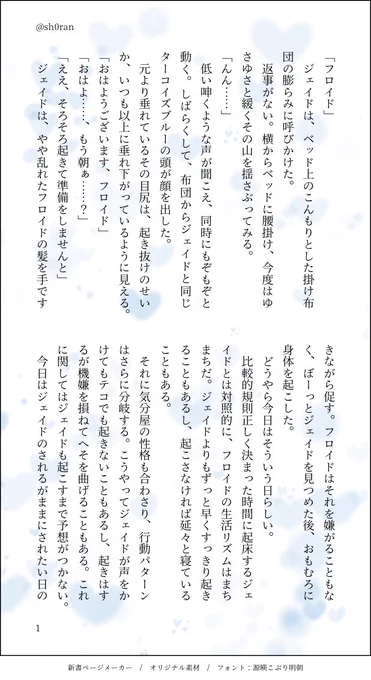 @sh0ran

「フロイド」

ジェイドは、ベッド上のこんもりとした掛け布団の膨らみに呼びかけた。

返事がない。横からベッドに腰掛け、今度はゆさゆさと緩くその山を揺さぶってみる。

「んん……」

低い呻くような声が聞こえ、同時にもぞもぞと動く。しばらくして、布団からジェイドと同じターコイズブルーの頭が顔を出した。

元より垂れているその目尻は、起き抜けのせいか、いつも以上に垂れ下がっているように見える。

「おはようございます、フロイド」

「おはよ……、もう朝ぁ……？」

「ええ、そろそろ起きて準備をしませんと」

ジェイドは、やや乱れたフロイドの髪を手ですきながら促す。フロイドはそれを嫌がることもなく、ぼーっとジェイドを見つめた後、おもむろに身体を起こした。

どうやら今日はそういう日らしい。

比較的規則正しく決まった時間に起床するジェイドとは対照的に、フロイドの生活リズムはまちまちだ。ジェイドよりもずっと早くすっきり起きることもあるし、起こさなければ延々と寝ていることもある。

それに気分屋の性格も合わさり、行動パターンはさらに分岐する。こうやってジェイドが声をかけてもテコでも起きないこともあるし、起きはするが機嫌を損ねてへそを曲げることもある。これに関してはジェイドも起こすまで予想がつかない。

今日はジェイドのされるがままにされたい日の

1

新書ページメーカー / オリジナル素材 / フォント：源暎こぶり明朝